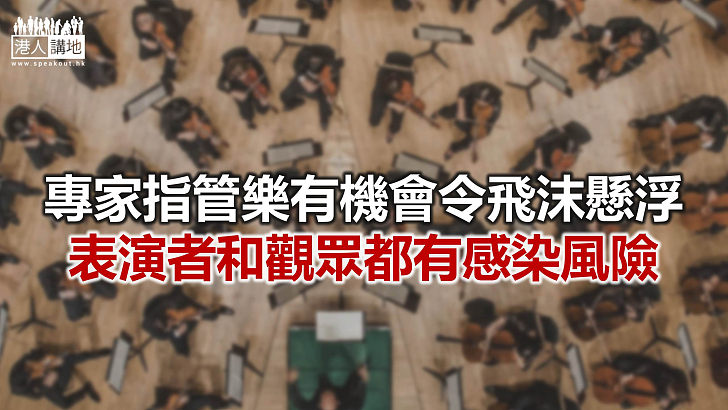 港人講地
www.speakout.hk

專家指管樂有機會令飛沫懸浮
表演者和觀眾都有感染風險